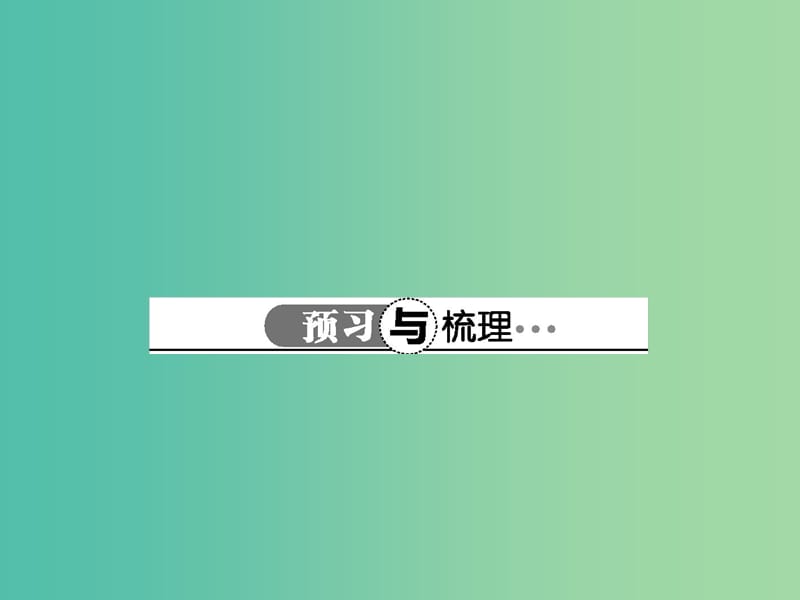 预习与梳理